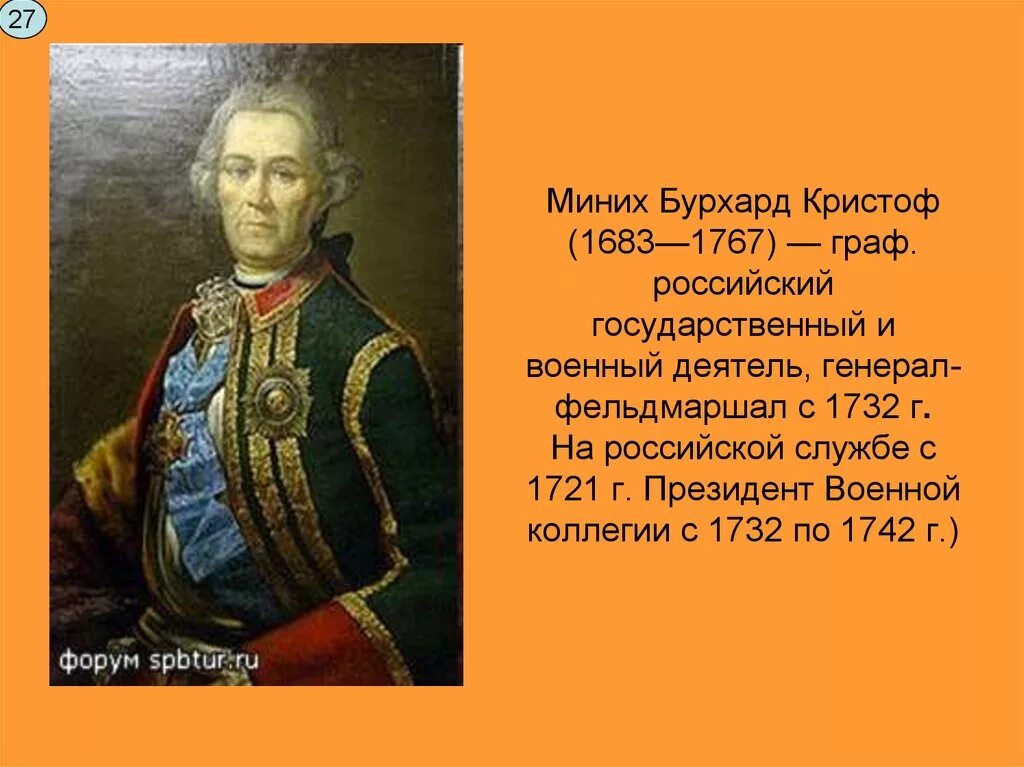 27

форум spbtur.ru

Миних Бурхард Кристоф (1683—1767) — граф. российский государственный и военный деятель, генерал-фельдмаршал с 1732 г. На российской службе с 1721 г. Президент Военной коллегии с 1732 по 1742 г.)